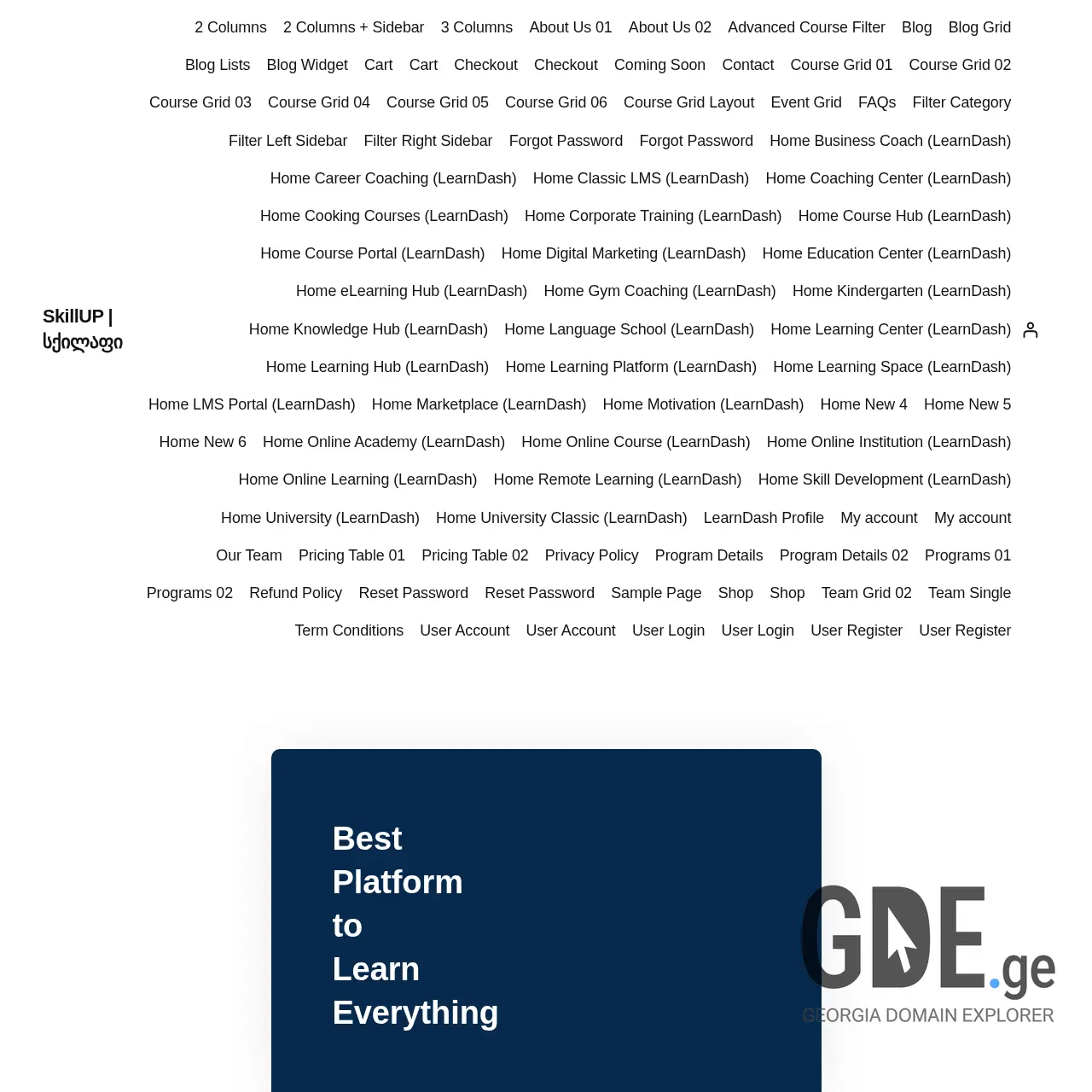 SkillUP | სქილაფი

2 Columns 2 Columns + Sidebar 3 Columns About Us 01 About Us 02 Advanced Course Filter Blog Blog Grid Blog Lists Blog Widget Cart Cart Checkout Checkout Coming Soon Contact Course Grid 01 Course Grid 02 Course Grid 03 Course Grid 04 Course Grid 05 Course Grid 06 Course Grid Layout Event Grid FAQs Filter Category Filter Left Sidebar Filter Right Sidebar Forgot Password Forgot Password Home Business Coach (LearnDash) Home Career Coaching (LearnDash) Home Classic LMS (LearnDash) Home Coaching Center (LearnDash) Home Cooking Courses (LearnDash) Home Corporate Training (LearnDash) Home Course Hub (LearnDash) Home Course Portal (LearnDash) Home Digital Marketing (LearnDash) Home Education Center (LearnDash) Home eLearning Hub (LearnDash) Home Gym Coaching (LearnDash) Home Kindergarten (LearnDash) Home Knowledge Hub (LearnDash) Home Language School (LearnDash) Home Learning Center (LearnDash) Home Learning Hub (LearnDash) Home Learning Platform (LearnDash) Home Learning Space (LearnDash) Home LMS Portal (LearnDash) Home Marketplace (LearnDash) Home Motivation (LearnDash) Home New 4 Home New 5 Home New 6 Home Online Academy (LearnDash) Home Online Course (LearnDash) Home Online Institution (LearnDash) Home Online Learning (LearnDash) Home Remote Learning (LearnDash) Home Skill Development (LearnDash) Home University (LearnDash) Home University Classic (LearnDash) LearnDash Profile My account My account Our Team Pricing Table 01 Pricing Table 02 Privacy Policy Program Details Program Details 02 Programs 01 Programs 02 Refund Policy Reset Password Reset Password Sample Page Shop Shop Team Grid 02 Team Single Term Conditions User Account User Account User Login User Login User Register User Register

Best Platform to Learn Everything

GDE.ge
GEORGIA DOMAIN EXPLORER